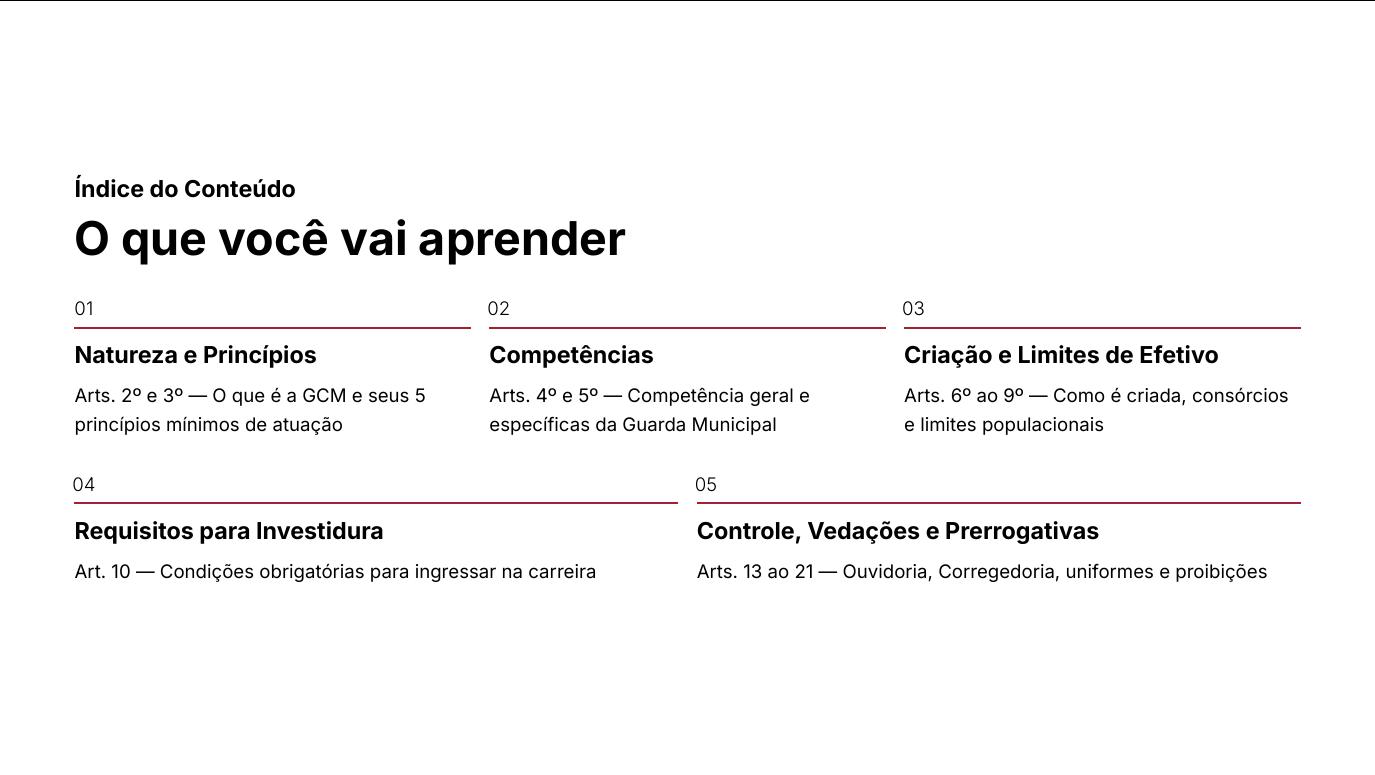 Índice do Conteúdo

O que você vai aprender

01

Natureza e Princípios

Arts. 2º e 3º — O que é a GCM e seus 5 princípios mínimos de atuação

02

Competências

Arts. 4º e 5º — Competência geral e específicas da Guarda Municipal

03

Criação e Limites de Efetivo

Arts. 6º ao 9º — Como é criada, consórcios e limites populacionais

04

Requisitos para Investidura

Art. 10 — Condições obrigatórias para ingressar na carreira

05

Controle, Vedações e Prerrogativas

Arts. 13 ao 21 — Ouvidoria, Corregedoria, uniformes e proibições